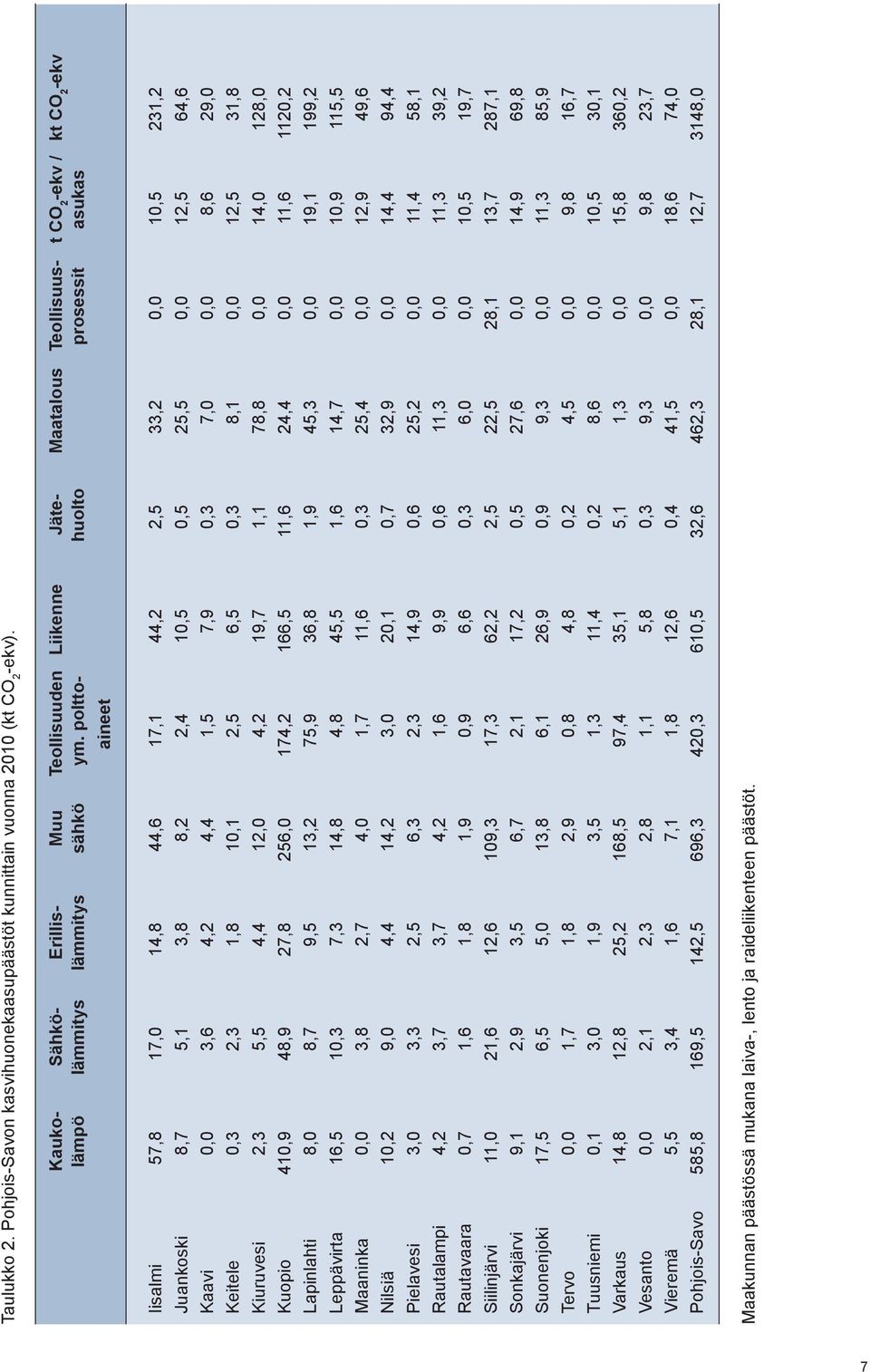 Taulukko 2. Pohjois-Savon kasvihuonekaasupäästöt kunnittain vuonna 2010 (kt $CO_2$-ekv).

| | Kaukolämpö | Sähkölämmitys | Erillislämmitys | Muu sähkö | Teollisuuden ym. polttoaineet | Liikenne | Jätehuolto | Maatalous | Teollisuusprosessit | t $CO_2$-ekv / asukas | kt $CO_2$-ekv |
|---|---|---|---|---|---|---|---|---|---|---|---|
| Iisalmi | 57,8 | 17,0 | 14,8 | 44,6 | 17,1 | 44,2 | 2,5 | 33,2 | 0,0 | 10,5 | 231,2 |
| Juankoski | 8,7 | 5,1 | 3,8 | 8,2 | 2,4 | 10,5 | 0,5 | 25,5 | 0,0 | 12,5 | 64,6 |
| Kaavi | 0,0 | 3,6 | 4,2 | 4,4 | 1,5 | 7,9 | 0,3 | 7,0 | 0,0 | 8,6 | 29,0 |
| Keitele | 0,3 | 2,3 | 1,8 | 10,1 | 2,5 | 6,5 | 0,3 | 8,1 | 0,0 | 12,5 | 31,8 |
| Kiuruvesi | 2,3 | 5,5 | 4,4 | 12,0 | 4,2 | 19,7 | 1,1 | 78,8 | 0,0 | 14,0 | 128,0 |
| Kuopio | 410,9 | 48,9 | 27,8 | 256,0 | 174,2 | 166,5 | 11,6 | 24,4 | 0,0 | 11,6 | 1120,2 |
| Lapinlahti | 8,0 | 8,7 | 9,5 | 13,2 | 75,9 | 36,8 | 1,9 | 45,3 | 0,0 | 19,1 | 199,2 |
| Leppävirta | 16,5 | 10,3 | 7,3 | 14,8 | 4,8 | 45,5 | 1,6 | 14,7 | 0,0 | 10,9 | 115,5 |
| Maaninka | 0,0 | 3,8 | 2,7 | 4,0 | 1,7 | 11,6 | 0,3 | 25,4 | 0,0 | 12,9 | 49,6 |
| Nilsiä | 10,2 | 9,0 | 4,4 | 14,2 | 3,0 | 20,1 | 0,7 | 32,9 | 0,0 | 14,4 | 94,4 |
| Pielavesi | 3,0 | 3,3 | 2,5 | 6,3 | 2,3 | 14,9 | 0,6 | 25,2 | 0,0 | 11,4 | 58,1 |
| Rautalampi | 4,2 | 3,7 | 3,7 | 4,2 | 1,6 | 9,9 | 0,6 | 11,3 | 0,0 | 11,3 | 39,2 |
| Rautavaara | 0,7 | 1,6 | 1,8 | 1,9 | 0,9 | 6,6 | 0,3 | 6,0 | 0,0 | 10,5 | 19,7 |
| Siilinjärvi | 11,0 | 21,6 | 12,6 | 109,3 | 17,3 | 62,2 | 2,5 | 22,5 | 28,1 | 13,7 | 287,1 |
| Sonkajärvi | 9,1 | 2,9 | 3,5 | 6,7 | 2,1 | 17,2 | 0,5 | 27,6 | 0,0 | 14,9 | 69,8 |
| Suonenjoki | 17,5 | 6,5 | 5,0 | 13,8 | 6,1 | 26,9 | 0,9 | 9,3 | 0,0 | 11,3 | 85,9 |
| Tervo | 0,0 | 1,7 | 1,8 | 2,9 | 0,8 | 4,8 | 0,2 | 4,5 | 0,0 | 9,8 | 16,7 |
| Tuusniemi | 0,1 | 3,0 | 1,9 | 3,5 | 1,3 | 11,4 | 0,2 | 8,6 | 0,0 | 10,5 | 30,1 |
| Varkaus | 14,8 | 12,8 | 25,2 | 168,5 | 97,4 | 35,1 | 5,1 | 1,3 | 0,0 | 15,8 | 360,2 |
| Vesanto | 0,0 | 2,1 | 2,3 | 2,8 | 1,1 | 5,8 | 0,3 | 9,3 | 0,0 | 9,8 | 23,7 |
| Vieremä | 5,5 | 3,4 | 1,6 | 7,1 | 1,8 | 12,6 | 0,4 | 41,5 | 0,0 | 18,6 | 74,0 |
| Pohjois-Savo | 585,8 | 169,5 | 142,5 | 696,3 | 420,3 | 610,5 | 32,6 | 462,3 | 28,1 | 12,7 | 3148,0 |

Maakunnan päästössä mukana laiva-, lento ja raideliikenteen päästöt.

7